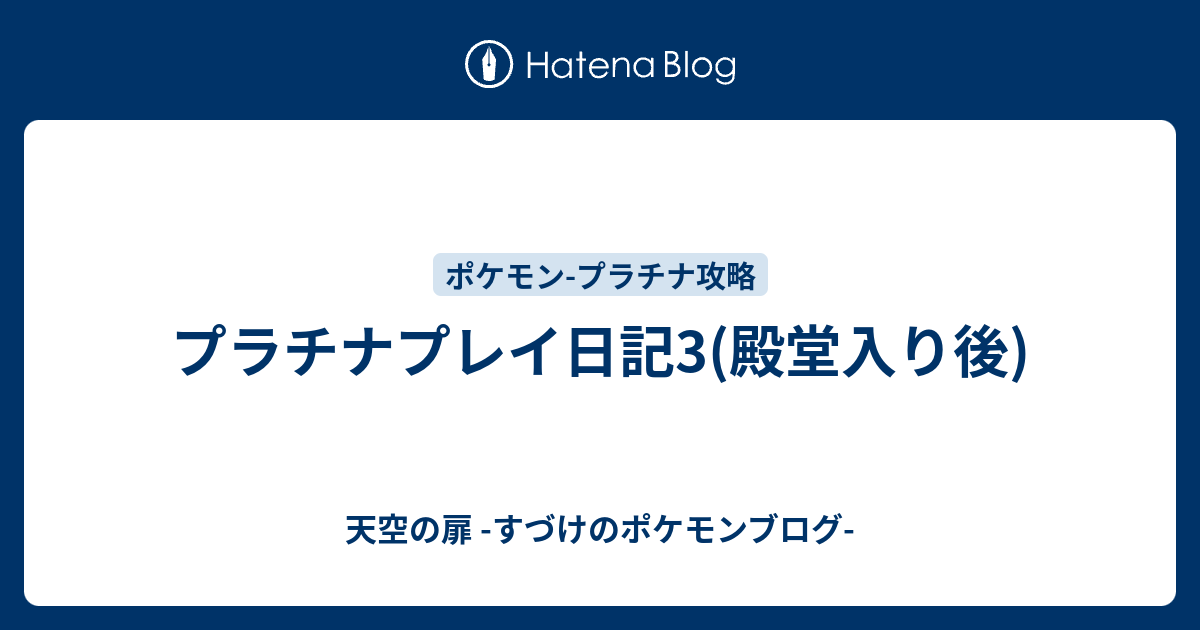 Hatena Blog

ポケモン-プラチナ攻略

プラチナプレイ日記3(殿堂入り後)

天空の扉 -すづけのポケモンブログ-